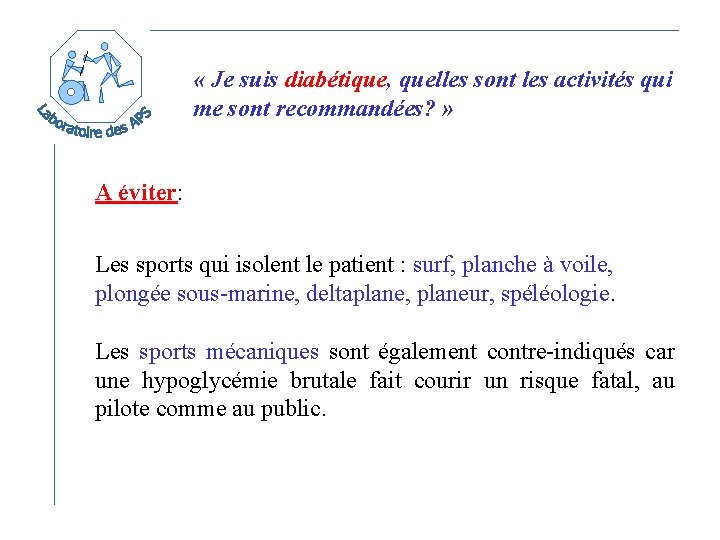 Laboratoire des APS

« Je suis diabétique, quelles sont les activités qui me sont recommandées? »

A éviter:

Les sports qui isolent le patient : surf, planche à voile, plongée sous-marine, deltaplane, planeur, spéléologie.

Les sports mécaniques sont également contre-indiqués car une hypoglycémie brutale fait courir un risque fatal, au pilote comme au public.